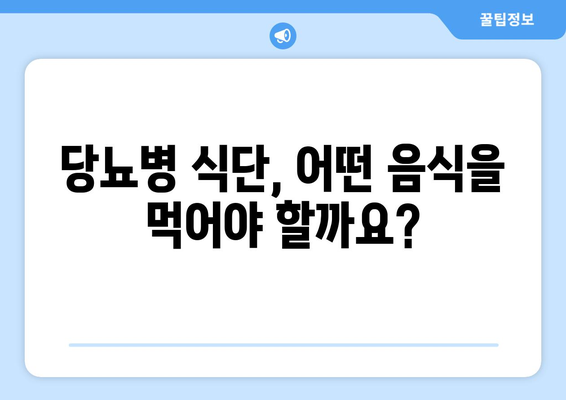 꿀팁정보

당뇨병 식단, 어떤 음식을 먹어야 할까요?